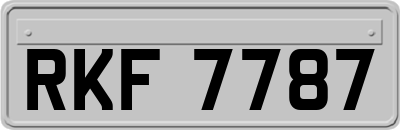 RKF 7787